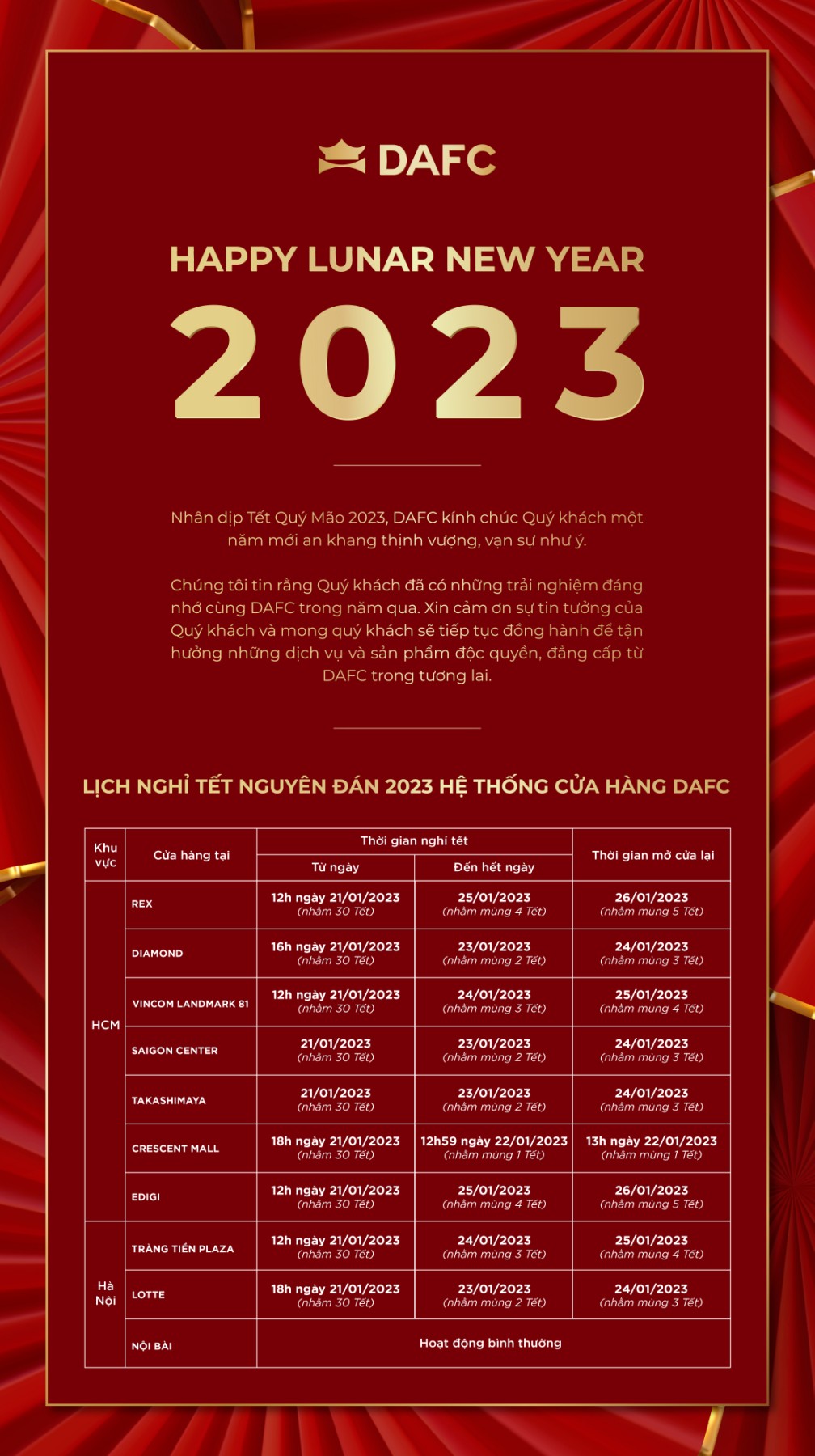 DAFC

HAPPY LUNAR NEW YEAR

2023

Nhân dịp Tết Quý Mão 2023, DAFC kính chúc Quý khách một năm mới an khang thịnh vượng, vạn sự như ý.

Chúng tôi tin rằng Quý khách đã có những trải nghiệm đáng nhớ cùng DAFC trong năm qua. Xin cảm ơn sự tin tưởng của Quý khách và mong quý khách sẽ tiếp tục đồng hành để tận hưởng những dịch vụ và sản phẩm độc quyền, đẳng cấp từ DAFC trong tương lai.

LỊCH NGHỈ TẾT NGUYÊN ĐÁN 2023 HỆ THỐNG CỬA HÀNG DAFC

| Khu vực | Cửa hàng tại | Thời gian nghỉ tết | | Thời gian mở cửa lại |
|---|---|---|---|---|
| | | Từ ngày | Đến hết ngày | |
| HCM | REX | 12h ngày 21/01/2023 (nhằm 30 Tết) | 25/01/2023 (nhằm mùng 4 Tết) | 26/01/2023 (nhằm mùng 5 Tết) |
| | DIAMOND | 16h ngày 21/01/2023 (nhằm 30 Tết) | 23/01/2023 (nhằm mùng 2 Tết) | 24/01/2023 (nhằm mùng 3 Tết) |
| | VINCOM LANDMARK 81 | 12h ngày 21/01/2023 (nhằm 30 Tết) | 24/01/2023 (nhằm mùng 3 Tết) | 25/01/2023 (nhằm mùng 4 Tết) |
| | SAIGON CENTER | 21/01/2023 (nhằm 30 Tết) | 23/01/2023 (nhằm mùng 2 Tết) | 24/01/2023 (nhằm mùng 3 Tết) |
| | TAKASHIMAYA | 21/01/2023 (nhằm 30 Tết) | 23/01/2023 (nhằm mùng 2 Tết) | 24/01/2023 (nhằm mùng 3 Tết) |
| | CRESCENT MALL | 18h ngày 21/01/2023 (nhằm 30 Tết) | 12h59 ngày 22/01/2023 (nhằm mùng 1 Tết) | 13h ngày 22/01/2023 (nhằm mùng 1 Tết) |
| | EDIGI | 12h ngày 21/01/2023 (nhằm 30 Tết) | 25/01/2023 (nhằm mùng 4 Tết) | 26/01/2023 (nhằm mùng 5 Tết) |
| Hà Nội | TRÀNG TIỀN PLAZA | 12h ngày 21/01/2023 (nhằm 30 Tết) | 24/01/2023 (nhằm mùng 3 Tết) | 25/01/2023 (nhằm mùng 4 Tết) |
| | LOTTE | 18h ngày 21/01/2023 (nhằm 30 Tết) | 23/01/2023 (nhằm mùng 2 Tết) | 24/01/2023 (nhằm mùng 3 Tết) |
| | NỘI BÀI | Hoạt động bình thường | | |